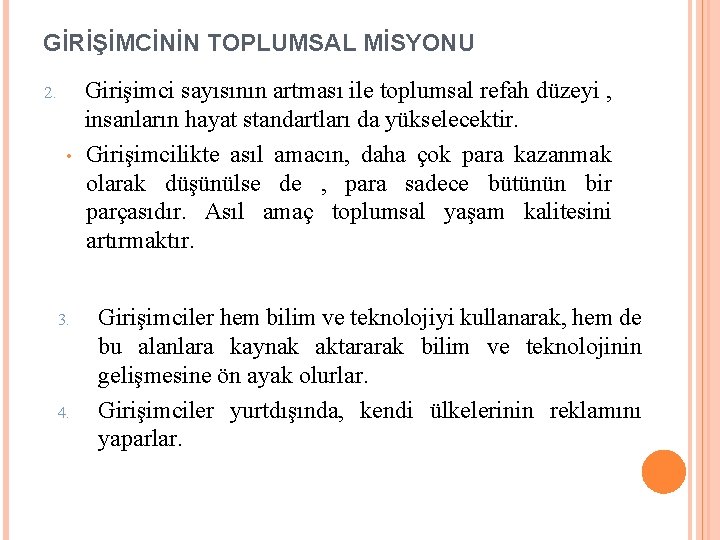 GİRİŞİMCİNİN TOPLUMSAL MİSYONU

2. Girişimci sayısının artması ile toplumsal refah düzeyi , insanların hayat standartları da yükselecektir.

• Girişimcilikte asıl amacın, daha çok para kazanmak olarak düşünülse de , para sadece bütünün bir parçasıdır. Asıl amaç toplumsal yaşam kalitesini artırmaktır.

3. Girişimciler hem bilim ve teknolojiyi kullanarak, hem de bu alanlara kaynak aktararak bilim ve teknolojinin gelişmesine ön ayak olurlar.

4. Girişimciler yurtdışında, kendi ülkelerinin reklamını yaparlar.